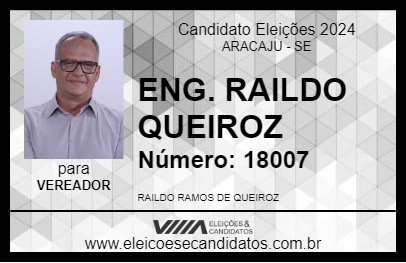 Candidato Eleições 2024
ARACAJU - SE

ENG. RAILDO QUEIROZ
Número: 18007

para
VEREADOR

RAILDO RAMOS DE QUEIROZ

VIIIA ELEIÇÕES & CANDIDATOS
www.eleicoesecandidatos.com.br